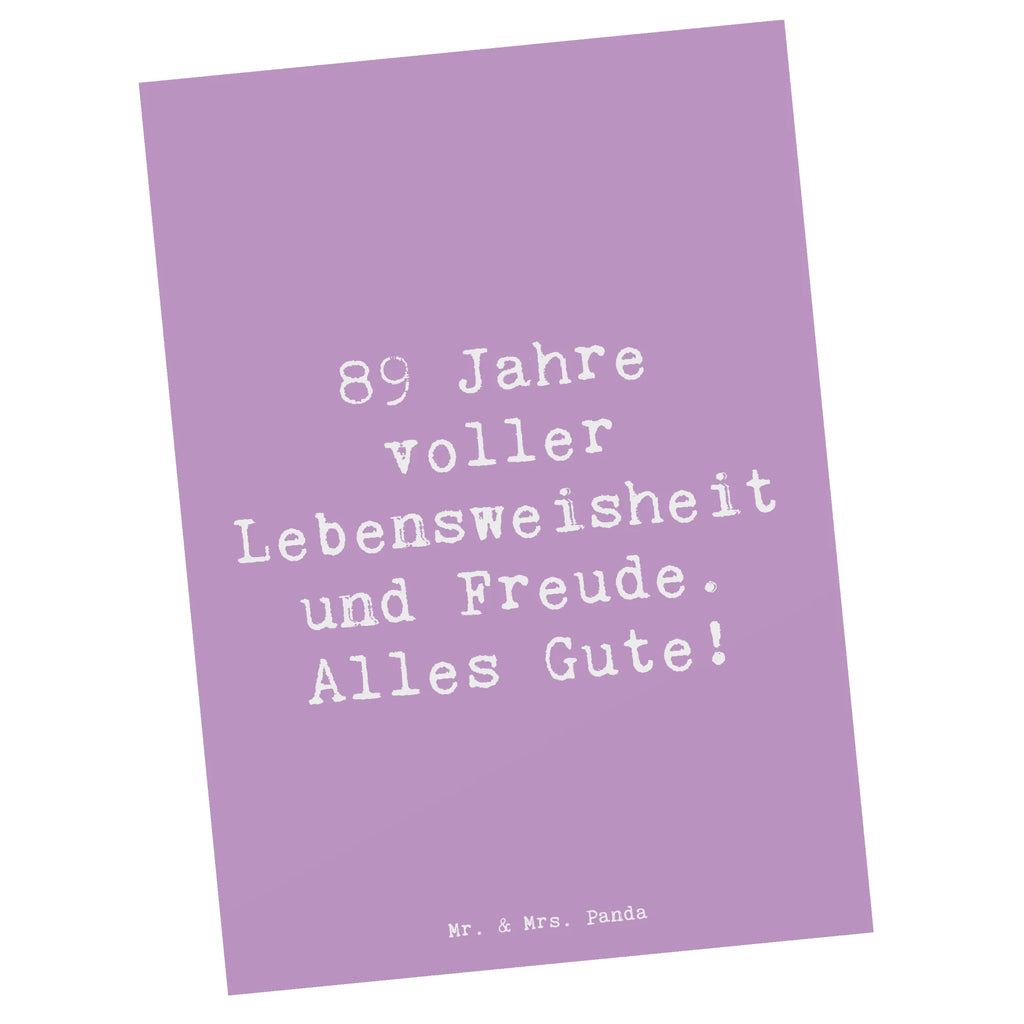 89 Jahre voller Lebensweisheit und Freude. Alles Gute!

Mr. & Mrs. Panda